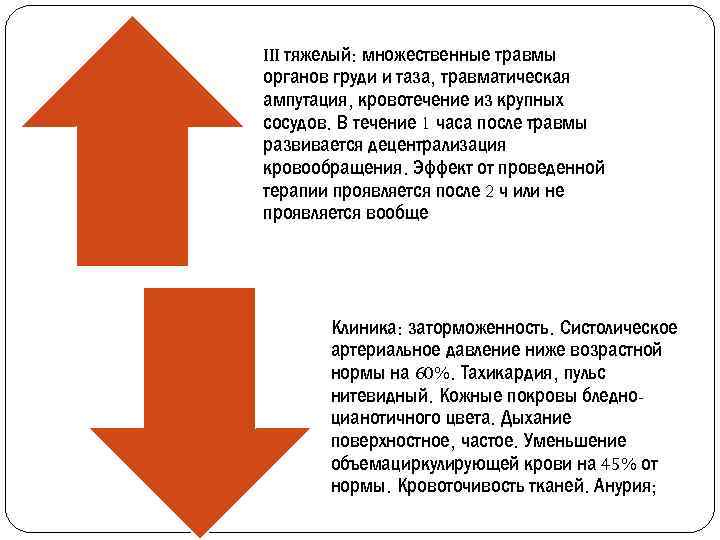 III тяжелый: множественные травмы органов груди и таза, травматическая ампутация, кровотечение из крупных сосудов. В течение 1 часа после травмы развивается децентрализация кровообращения. Эффект от проведенной терапии проявляется после 2 ч или не проявляется вообще

Клиника: заторможенность. Систолическое артериальное давление ниже возрастной нормы на 60%. Тахикардия, пульс нитевидный. Кожные покровы бледно-цианотичного цвета. Дыхание поверхностное, частое. Уменьшение объемациркулирующей крови на 45% от нормы. Кровоточивость тканей. Анурия;